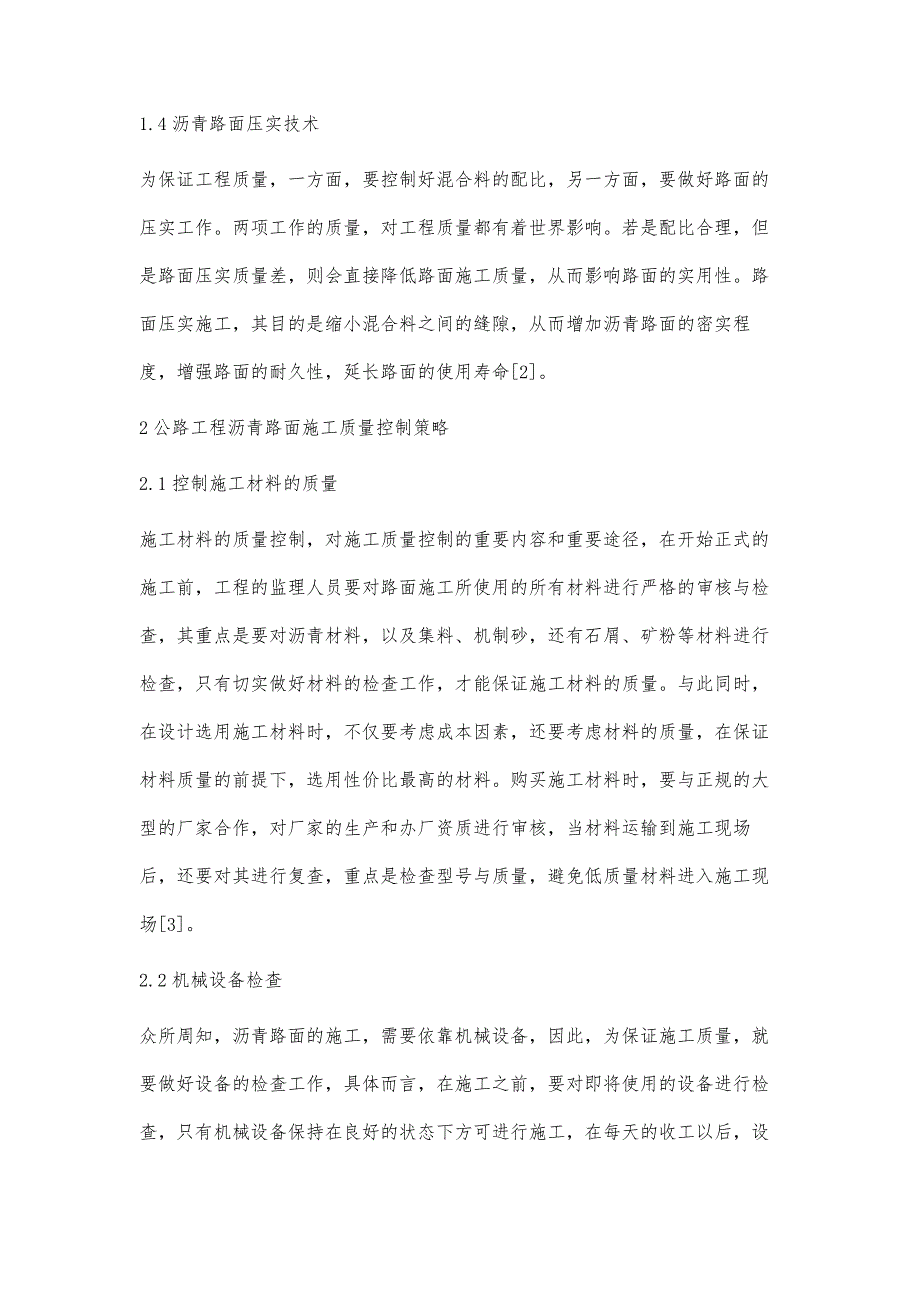 1.4 沥青路面压实技术

为保证工程质量，一方面，要控制好混合料的配比，另一方面，要做好路面的压实工作。两项工作的质量，对工程质量都有着世界影响。若是配比合理，但是路面压实质量差，则会直接降低路面施工质量，从而影响路面的实用性。路面压实施工，其目的是缩小混合料之间的缝隙，从而增加沥青路面的密实程度，增强路面的耐久性，延长路面的使用寿命[2]。

2 公路工程沥青路面施工质量控制策略

2.1 控制施工材料的质量

施工材料的质量控制，对施工质量控制的重要内容和重要途径，在开始正式的施工前，工程的监理人员要对路面施工所使用的所有材料进行严格的审核与检查，其重点是要对沥青材料，以及集料、机制砂，还有石屑、矿粉等材料进行检查，只有切实做好材料的检查工作，才能保证施工材料的质量。与此同时，在设计选用施工材料时，不仅要考虑成本因素，还要考虑材料的质量，在保证材料质量的前提下，选用性价比最高的材料。购买施工材料时，要与正规的大型的厂家合作，对厂家的生产和办厂资质进行审核，当材料运输到施工现场后，还要对其进行复查，重点是检查型号与质量，避免低质量材料进入施工现场[3]。

2.2 机械设备检查

众所周知，沥青路面的施工，需要依靠机械设备，因此，为保证施工质量，就要做好设备的检查工作，具体而言，在施工之前，要对即将使用的设备进行检查，只有机械设备保持在良好的状态下方可进行施工，在每天的收工以后，设